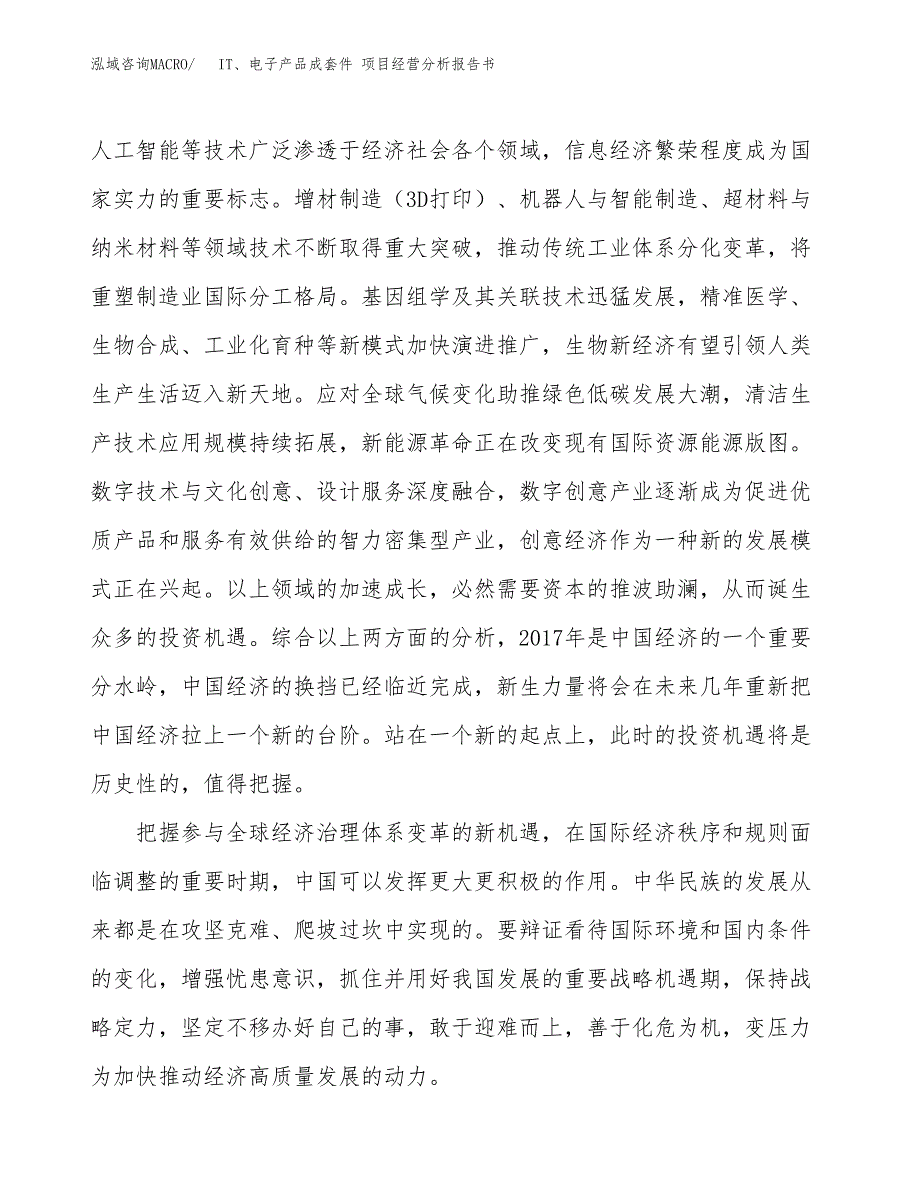 泓域咨询MACRO/ IT、电子产品成套件 项目经营分析报告书

人工智能等技术广泛渗透于经济社会各个领域，信息经济繁荣程度成为国家实力的重要标志。增材制造（3D打印）、机器人与智能制造、超材料与纳米材料等领域技术不断取得重大突破，推动传统工业体系分化变革，将重塑制造业国际分工格局。基因组学及其关联技术迅猛发展，精准医学、生物合成、工业化育种等新模式加快演进推广，生物新经济有望引领人类生产生活迈入新天地。应对全球气候变化助推绿色低碳发展大潮，清洁生产技术应用规模持续拓展，新能源革命正在改变现有国际资源能源版图。数字技术与文化创意、设计服务深度融合，数字创意产业逐渐成为促进优质产品和服务有效供给的智力密集型产业，创意经济作为一种新的发展模式正在兴起。以上领域的加速成长，必然需要资本的推波助澜，从而诞生众多的投资机遇。综合以上两方面的分析，2017年是中国经济的一个重要分水岭，中国经济的换挡已经临近完成，新生力量将会在未来几年重新把中国经济拉上一个新的台阶。站在一个新的起点上，此时的投资机遇将是历史性的，值得把握。

把握参与全球经济治理体系变革的新机遇，在国际经济秩序和规则面临调整的重要时期，中国可以发挥更大更积极的作用。中华民族的发展从来都是在攻坚克难、爬坡过坎中实现的。要辩证看待国际环境和国内条件的变化，增强忧患意识，抓住并用好我国发展的重要战略机遇期，保持战略定力，坚定不移办好自己的事，敢于迎难而上，善于化危为机，变压力为加快推动经济高质量发展的动力。